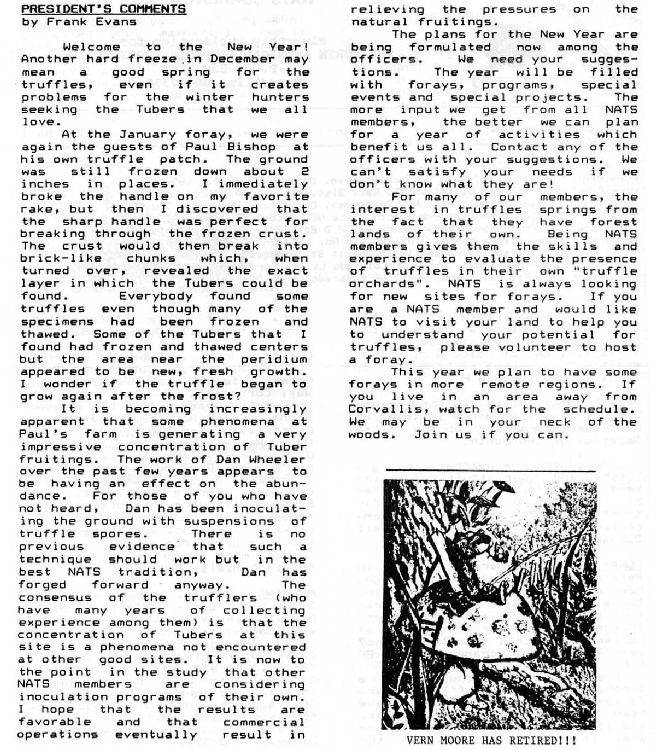 PRESIDENT'S COMMENTS
by Frank Evans

Welcome to the New Year! Another hard freeze in December may mean a good spring for the truffles, even if it creates problems for the winter hunters seeking the Tubers that we all love.

At the January foray, we were again the guests of Paul Bishop at his own truffle patch. The ground was still frozen down about 2 inches in places. I immediately broke the handle on my favorite rake, but then I discovered that the sharp handle was perfect for breaking through the frozen crust. The crust would then break into brick-like chunks which, when turned over, revealed the exact layer in which the Tubers could be found. Everybody found some truffles even though many of the specimens had been frozen and thawed. Some of the Tubers that I found had frozen and thawed centers but the area near the peridium appeared to be new, fresh growth. I wonder if the truffle began to grow again after the frost?

It is becoming increasingly apparent that some phenomena at Paul's farm is generating a very impressive concentration of Tuber fruitings. The work of Dan Wheeler over the past few years appears to be having an effect on the abundance. For those of you who have not heard, Dan has been inoculating the ground with suspensions of truffle spores. There is no previous evidence that such a technique should work but in the best NATS tradition, Dan has forged forward anyway. The consensus of the trufflers (who have many years of collecting experience among them) is that the concentration of Tubers at this site is a phenomena not encountered at other good sites. It is now to the point in the study that other NATS members are considering inoculation programs of their own. I hope that the results are favorable and that commercial operations eventually result in relieving the pressures on the natural fruitings.

The plans for the New Year are being formulated now among the officers. We need your suggestions. The year will be filled with forays, programs, special events and special projects. The more input we get from all NATS members, the better we can plan for a year of activities which benefit us all. Contact any of the officers with your suggestions. We can't satisfy your needs if we don't know what they are!

For many of our members, the interest in truffles springs from the fact that they have forest lands of their own. Being NATS members gives them the skills and experience to evaluate the presence of truffles in their own "truffle orchards". NATS is always looking for new sites for forays. If you are a NATS member and would like NATS to visit your land to help you to understand your potential for truffles, please volunteer to host a foray.

This year we plan to have some forays in more remote regions. If you live in an area away from Corvallis, watch for the schedule. We may be in your neck of the woods. Join us if you can.

VERN MOORE HAS RETIRED!!!